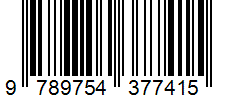 9 789754 377415